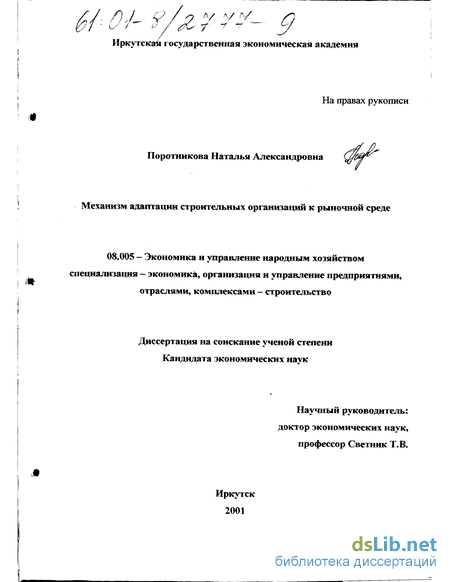 61:01-8/2777-9

Иркутская государственная экономическая академия

На правах рукописи

Поротникова Наталья Александровна

Механизм адаптации строительных организаций к рыночной среде

08.005 – Экономика и управление народным хозяйством специализация – экономика, организация и управление предприятиями, отраслями, комплексами – строительство

Диссертация на соискание ученой степени Кандидата экономических наук

Научный руководитель:
доктор экономических наук,
профессор Светник Т.В.

Иркутск
2001

dsLib.net
библиотека диссертаций